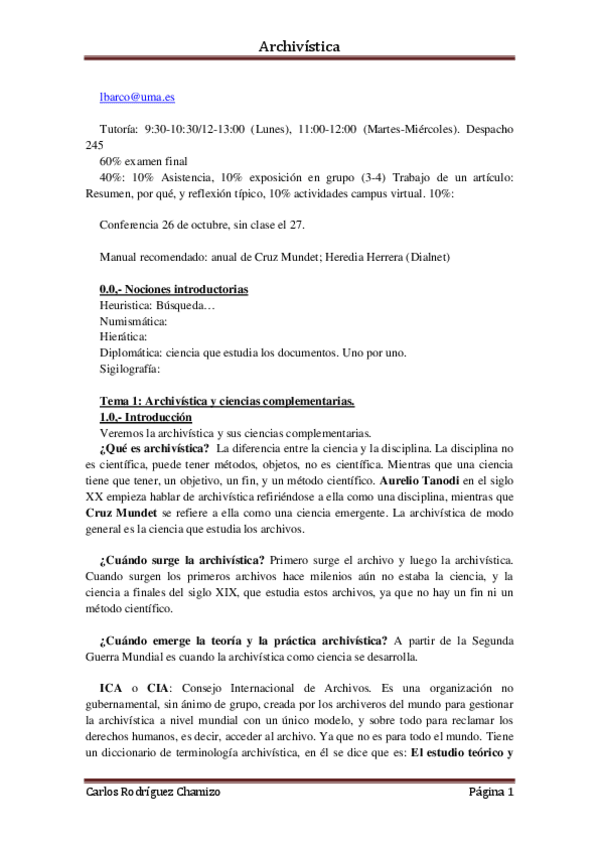 Archivística

lbarco@uma.es

Tutoría: 9:30-10:30/12-13:00 (Lunes), 11:00-12:00 (Martes-Miércoles). Despacho 245
60% examen final
40%: 10% Asistencia, 10% exposición en grupo (3-4) Trabajo de un artículo: Resumen, por qué, y reflexión típico, 10% actividades campus virtual. 10%:

Conferencia 26 de octubre, sin clase el 27.

Manual recomendado: anual de Cruz Mundet; Heredia Herrera (Dialnet)

0.0.- Nociones introductorias
Heuristica: Búsqueda…
Numismática:
Hierática:
Diplomática: ciencia que estudia los documentos. Uno por uno.
Sigilografía:

Tema 1: Archivística y ciencias complementarias.
1.0.- Introducción
Veremos la archivística y sus ciencias complementarias.
¿Qué es archivística? La diferencia entre la ciencia y la disciplina. La disciplina no es científica, puede tener métodos, objetos, no es científica. Mientras que una ciencia tiene que tener, un objetivo, un fin, y un método científico. Aurelio Tanodi en el siglo XX empieza hablar de archivística refiriéndose a ella como una disciplina, mientras que Cruz Mundet se refiere a ella como una ciencia emergente. La archivística de modo general es la ciencia que estudia los archivos.

¿Cuándo surge la archivística? Primero surge el archivo y luego la archivística. Cuando surgen los primeros archivos hace milenios aún no estaba la ciencia, y la ciencia a finales del siglo XIX, que estudia estos archivos, ya que no hay un fin ni un método científico.

¿Cuándo emerge la teoría y la práctica archivística? A partir de la Segunda Guerra Mundial es cuando la archivística como ciencia se desarrolla.

ICA o CIA: Consejo Internacional de Archivos. Es una organización no gubernamental, sin ánimo de grupo, creada por los archiveros del mundo para gestionar la archivística a nivel mundial con un único modelo, y sobre todo para reclamar los derechos humanos, es decir, acceder al archivo. Ya que no es para todo el mundo. Tiene un diccionario de terminología archivística, en él se dice que es: El estudio teórico y

Carlos Rodríguez Chamizo    Página 1